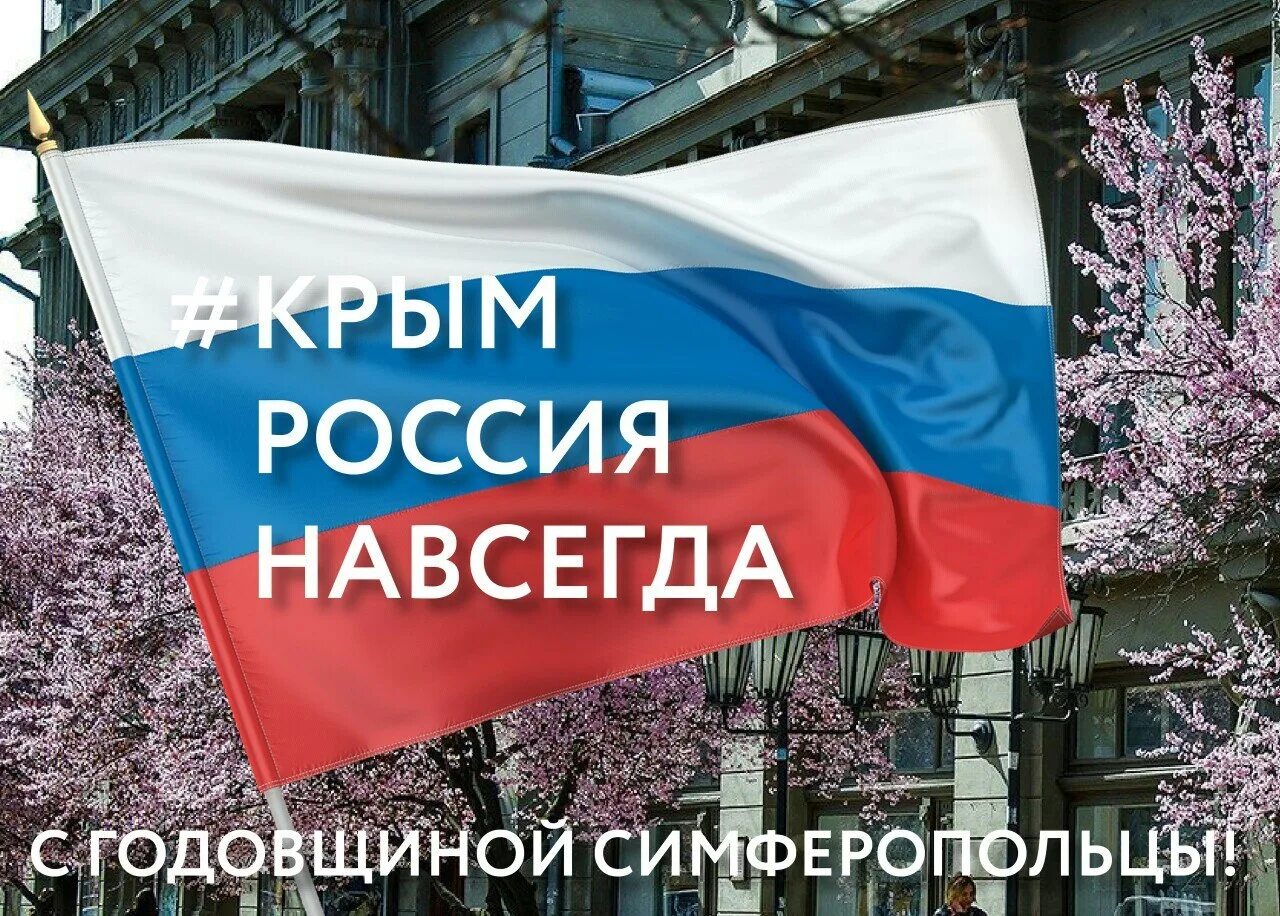 #КРЫМ
РОССИЯ
НАВСЕГДА

С ГОДОВЩИНОЙ СИМФЕРОПОЛЬЦЫ!